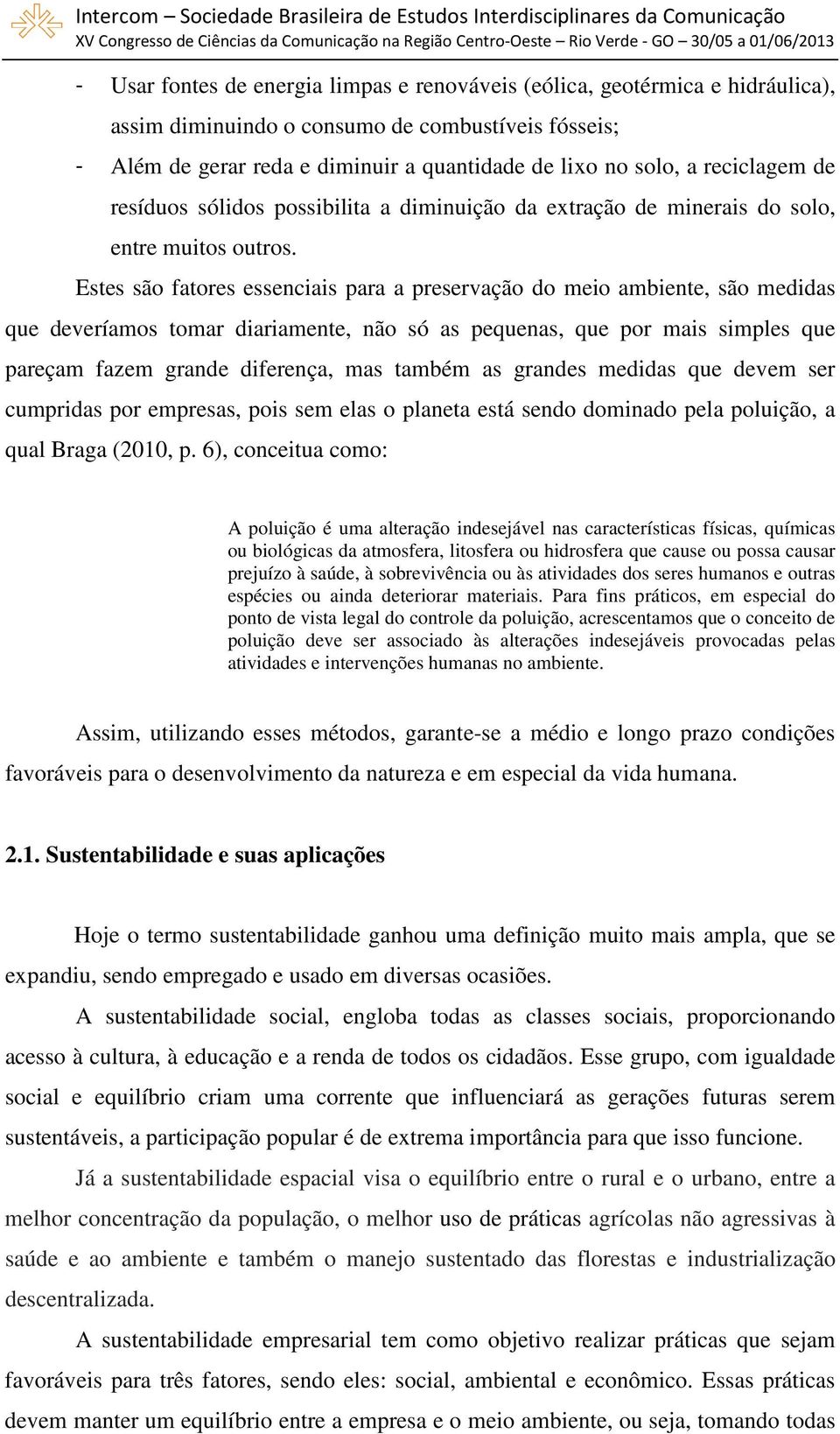 Intercom – Sociedade Brasileira de Estudos Interdisciplinares da Comunicação
XV Congresso de Ciências da Comunicação na Região Centro-Oeste – Rio Verde - GO – 30/05 a 01/06/2013

- Usar fontes de energia limpas e renováveis (eólica, geotérmica e hidráulica), assim diminuindo o consumo de combustíveis fósseis;
- Além de gerar reda e diminuir a quantidade de lixo no solo, a reciclagem de resíduos sólidos possibilita a diminuição da extração de minerais do solo, entre muitos outros.

Estes são fatores essenciais para a preservação do meio ambiente, são medidas que deveríamos tomar diariamente, não só as pequenas, que por mais simples que pareçam fazem grande diferença, mas também as grandes medidas que devem ser cumpridas por empresas, pois sem elas o planeta está sendo dominado pela poluição, a qual Braga (2010, p. 6), conceitua como:

A poluição é uma alteração indesejável nas características físicas, químicas ou biológicas da atmosfera, litosfera ou hidrosfera que cause ou possa causar prejuízo à saúde, à sobrevivência ou às atividades dos seres humanos e outras espécies ou ainda deteriorar materiais. Para fins práticos, em especial do ponto de vista legal do controle da poluição, acrescentamos que o conceito de poluição deve ser associado às alterações indesejáveis provocadas pelas atividades e intervenções humanas no ambiente.

Assim, utilizando esses métodos, garante-se a médio e longo prazo condições favoráveis para o desenvolvimento da natureza e em especial da vida humana.

2.1. Sustentabilidade e suas aplicações

Hoje o termo sustentabilidade ganhou uma definição muito mais ampla, que se expandiu, sendo empregado e usado em diversas ocasiões.

A sustentabilidade social, engloba todas as classes sociais, proporcionando acesso à cultura, à educação e a renda de todos os cidadãos. Esse grupo, com igualdade social e equilíbrio criam uma corrente que influenciará as gerações futuras serem sustentáveis, a participação popular é de extrema importância para que isso funcione.

Já a sustentabilidade espacial visa o equilíbrio entre o rural e o urbano, entre a melhor concentração da população, o melhor uso de práticas agrícolas não agressivas à saúde e ao ambiente e também o manejo sustentado das florestas e industrialização descentralizada.

A sustentabilidade empresarial tem como objetivo realizar práticas que sejam favoráveis para três fatores, sendo eles: social, ambiental e econômico. Essas práticas devem manter um equilíbrio entre a empresa e o meio ambiente, ou seja, tomando todas